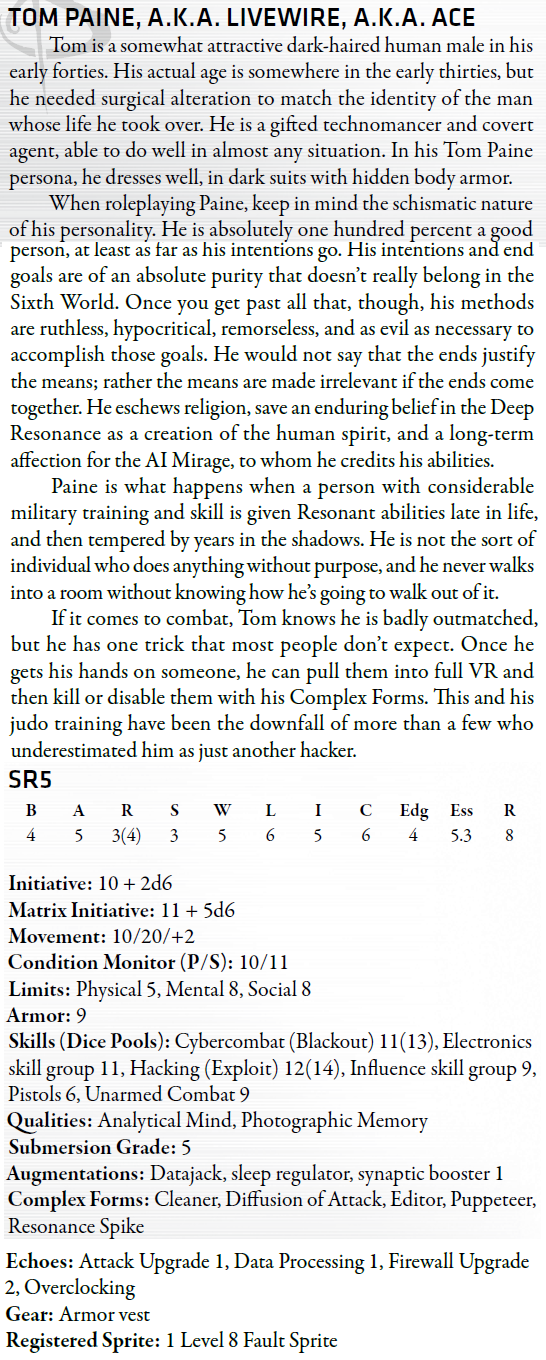 TOM PAINE, A.K.A. LIVEWIRE, A.K.A. ACE

Tom is a somewhat attractive dark-haired human male in his early forties. His actual age is somewhere in the early thirties, but he needed surgical alteration to match the identity of the man whose life he took over. He is a gifted technomancer and covert agent, able to do well in almost any situation. In his Tom Paine persona, he dresses well, in dark suits with hidden body armor.

When roleplaying Paine, keep in mind the schismatic nature of his personality. He is absolutely one hundred percent a good person, at least as far as his intentions go. His intentions and end goals are of an absolute purity that doesn't really belong in the Sixth World. Once you get past all that, though, his methods are ruthless, hypocritical, remorseless, and as evil as necessary to accomplish those goals. He would not say that the ends justify the means; rather the means are made irrelevant if the ends come together. He eschews religion, save an enduring belief in the Deep Resonance as a creation of the human spirit, and a long-term affection for the AI Mirage, to whom he credits his abilities.

Paine is what happens when a person with considerable military training and skill is given Resonant abilities late in life, and then tempered by years in the shadows. He is not the sort of individual who does anything without purpose, and he never walks into a room without knowing how he's going to walk out of it.

If it comes to combat, Tom knows he is badly outmatched, but he has one trick that most people don't expect. Once he gets his hands on someone, he can pull them into full VR and then kill or disable them with his Complex Forms. This and his judo training have been the downfall of more than a few who underestimated him as just another hacker.

SR5

| B | A | R | S | W | L | I | C | Edg | Ess | R |
|---|---|---|---|---|---|---|---|---|---|---|
| 4 | 5 | 3(4) | 3 | 5 | 6 | 5 | 6 | 4 | 5.3 | 8 |

Initiative: 10 + 2d6
Matrix Initiative: 11 + 5d6
Movement: 10/20/+2
Condition Monitor (P/S): 10/11
Limits: Physical 5, Mental 8, Social 8
Armor: 9
Skills (Dice Pools): Cybercombat (Blackout) 11(13), Electronics skill group 11, Hacking (Exploit) 12(14), Influence skill group 9, Pistols 6, Unarmed Combat 9
Qualities: Analytical Mind, Photographic Memory
Submersion Grade: 5
Augmentations: Datajack, sleep regulator, synaptic booster 1
Complex Forms: Cleaner, Diffusion of Attack, Editor, Puppeteer, Resonance Spike
Echoes: Attack Upgrade 1, Data Processing 1, Firewall Upgrade 2, Overclocking
Gear: Armor vest
Registered Sprite: 1 Level 8 Fault Sprite